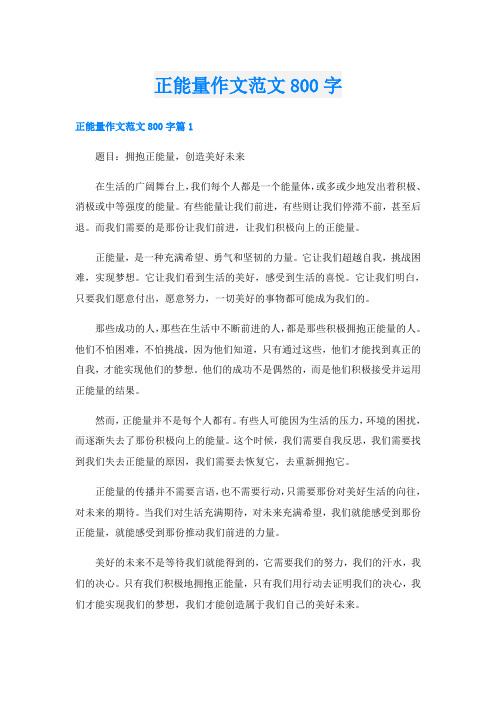 正能量作文范文 800 字

正能量作文范文 800 字篇 1

题目：拥抱正能量，创造美好未来

在生活的广阔舞台上，我们每个人都是一个能量体，或多或少地发出着积极、消极或中等强度的能量。有些能量让我们前进，有些则让我们停滞不前，甚至后退。而我们需要的是那份让我们前进，让我们积极向上的正能量。

正能量，是一种充满希望、勇气和坚韧的力量。它让我们超越自我，挑战困难，实现梦想。它让我们看到生活的美好，感受到生活的喜悦。它让我们明白，只要我们愿意付出，愿意努力，一切美好的事物都可能成为我们的。

那些成功的人，那些在生活中不断前进的人，都是那些积极拥抱正能量的人。他们不怕困难，不怕挑战，因为他们知道，只有通过这些，他们才能找到真正的自我，才能实现他们的梦想。他们的成功不是偶然的，而是他们积极接受并运用正能量的结果。

然而，正能量并不是每个人都有。有些人可能因为生活的压力，环境的困扰，而逐渐失去了那份积极向上的能量。这个时候，我们需要自我反思，我们需要找到我们失去正能量的原因，我们需要去恢复它，去重新拥抱它。

正能量的传播并不需要言语，也不需要行动，只需要那份对美好生活的向往，对未来的期待。当我们对生活充满期待，对未来充满希望，我们就能感受到那份正能量，就能感受到那份推动我们前进的力量。

美好的未来不是等待我们就能得到的，它需要我们的努力，我们的汗水，我们的决心。只有我们积极地拥抱正能量，只有我们用行动去证明我们的决心，我们才能实现我们的梦想，我们才能创造属于我们自己的美好未来。